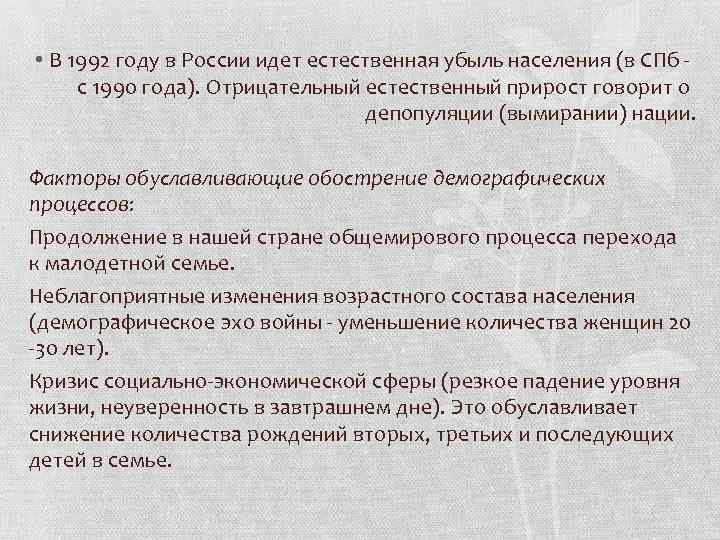 • В 1992 году в России идет естественная убыль населения (в СПб - с 1990 года). Отрицательный естественный прирост говорит о депопуляции (вымирании) нации.

Факторы обуславливающие обострение демографических процессов:

Продолжение в нашей стране общемирового процесса перехода к малодетной семье.

Неблагоприятные изменения возрастного состава населения (демографическое эхо войны - уменьшение количества женщин 20 -30 лет).

Кризис социально-экономической сферы (резкое падение уровня жизни, неуверенность в завтрашнем дне). Это обуславливает снижение количества рождений вторых, третьих и последующих детей в семье.